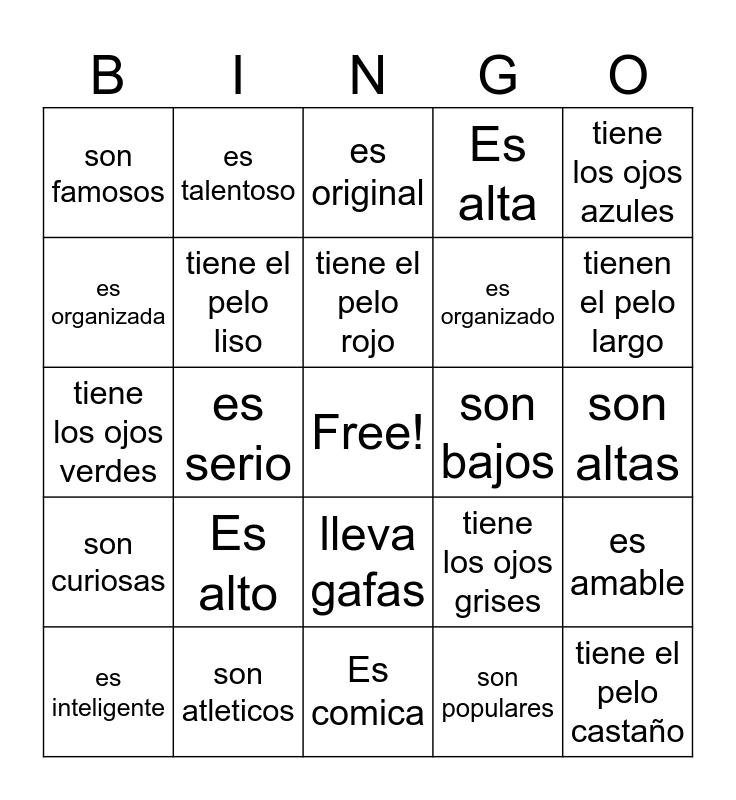 | B | I | N | G | O |
|---|---|---|---|---|
| son famosos | es talentoso | es original | Es alta | tiene los ojos azules |
| es organizada | tiene el pelo liso | tiene el pelo rojo | es organizado | tienen el pelo largo |
| tiene los ojos verdes | es serio | Free! | son bajos | son altas |
| son curiosas | Es alto | lleva gafas | tiene los ojos grises | es amable |
| es inteligente | son atleticos | Es comica | son populares | tiene el pelo castaño |